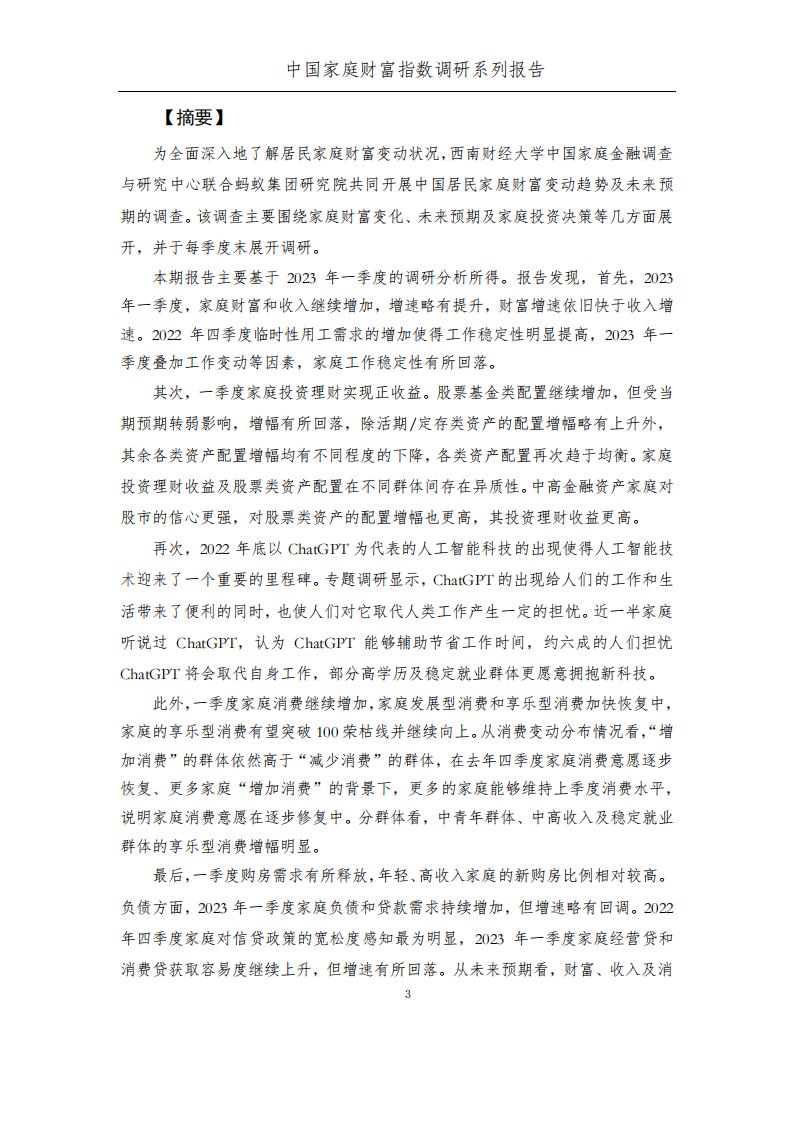 中国家庭财富指数调研系列报告

【摘要】

为全面深入地了解居民家庭财富变动状况，西南财经大学中国家庭金融调查与研究中心联合蚂蚁集团研究院共同开展中国居民家庭财富变动趋势及未来预期的调查。该调查主要围绕家庭财富变化、未来预期及家庭投资决策等几方面展开，并于每季度末展开调研。

本期报告主要基于 2023 年一季度的调研分析所得。报告发现，首先，2023 年一季度，家庭财富和收入继续增加，增速略有提升，财富增速依旧快于收入增速。2022 年四季度临时性用工需求的增加使得工作稳定性明显提高，2023 年一季度叠加工作变动等因素，家庭工作稳定性有所回落。

其次，一季度家庭投资理财实现正收益。股票基金类配置继续增加，但受当期预期转弱影响，增幅有所回落，除活期/定存类资产的配置增幅略有上升外，其余各类资产配置增幅均有不同程度的下降，各类资产配置再次趋于均衡。家庭投资理财收益及股票类资产配置在不同群体间存在异质性。中高金融资产家庭对股市的信心更强，对股票类资产的配置增幅也更高，其投资理财收益更高。

再次，2022 年底以 ChatGPT 为代表的人工智能科技的出现使得人工智能技术迎来了一个重要的里程碑。专题调研显示，ChatGPT 的出现给人们的工作和生活带来了便利的同时，也使人们对它取代人类工作产生一定的担忧。近一半家庭听说过 ChatGPT，认为 ChatGPT 能够辅助节省工作时间，约六成的人们担忧 ChatGPT 将会取代自身工作，部分高学历及稳定就业群体更愿意拥抱新科技。

此外，一季度家庭消费继续增加，家庭发展型消费和享乐型消费加快恢复中，家庭的享乐型消费有望突破 100 荣枯线并继续向上。从消费变动分布情况看，“增加消费”的群体依然高于“减少消费”的群体，在去年四季度家庭消费意愿逐步恢复、更多家庭“增加消费”的背景下，更多的家庭能够维持上季度消费水平，说明家庭消费意愿在逐步修复中。分群体看，中青年群体、中高收入及稳定就业群体的享乐型消费增幅明显。

最后，一季度购房需求有所释放，年轻、高收入家庭的新购房比例相对较高。负债方面，2023 年一季度家庭负债和贷款需求持续增加，但增速略有回调。2022 年四季度家庭对信贷政策的宽松度感知最为明显，2023 年一季度家庭经营贷和消费贷获取容易度继续上升，但增速有所回落。从未来预期看，财富、收入及消

3